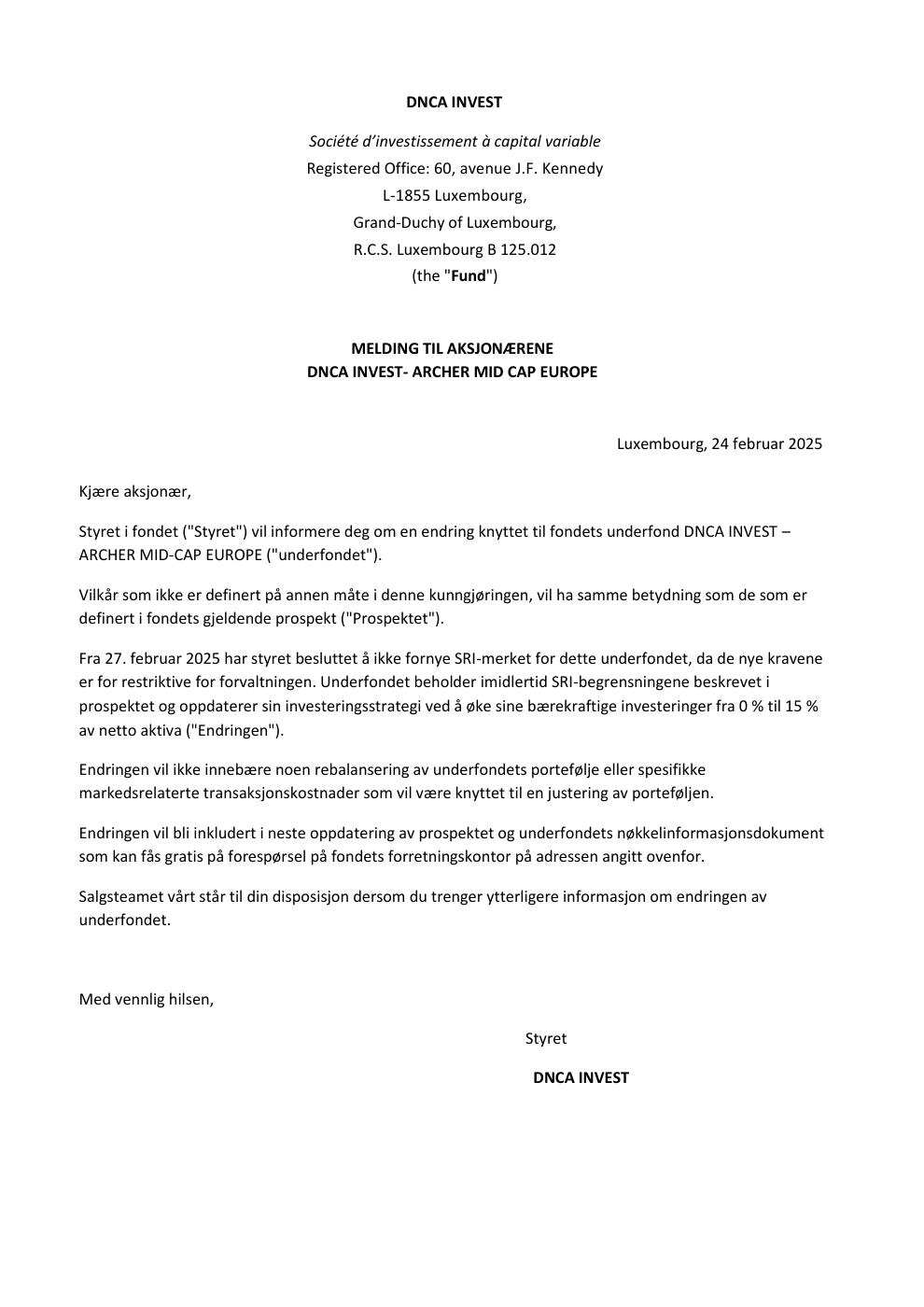 DNCA INVEST

Société d'investissement à capital variable
Registered Office: 60, avenue J.F. Kennedy
L-1855 Luxembourg,
Grand-Duchy of Luxembourg,
R.C.S. Luxembourg B 125.012
(the "Fund")

MELDING TIL AKSJONÆRENE
DNCA INVEST- ARCHER MID CAP EUROPE

Luxembourg, 24 februar 2025

Kjære aksjonær,

Styret i fondet ("Styret") vil informere deg om en endring knyttet til fondets underfond DNCA INVEST – ARCHER MID-CAP EUROPE ("underfondet").

Vilkår som ikke er definert på annen måte i denne kunngjøringen, vil ha samme betydning som de som er definert i fondets gjeldende prospekt ("Prospektet").

Fra 27. februar 2025 har styret besluttet å ikke fornye SRI-merket for dette underfondet, da de nye kravene er for restriktive for forvaltningen. Underfondet beholder imidlertid SRI-begrensningene beskrevet i prospektet og oppdaterer sin investeringsstrategi ved å øke sine bærekraftige investeringer fra 0 % til 15 % av netto aktiva ("Endringen").

Endringen vil ikke innebære noen rebalansering av underfondets portefølje eller spesifikke markedsrelaterte transaksjonskostnader som vil være knyttet til en justering av porteføljen.

Endringen vil bli inkludert i neste oppdatering av prospektet og underfondets nøkkelinformasjonsdokument som kan fås gratis på forespørsel på fondets forretningskontor på adressen angitt ovenfor.

Salgsteamet vårt står til din disposisjon dersom du trenger ytterligere informasjon om endringen av underfondet.

Med vennlig hilsen,

Styret

DNCA INVEST